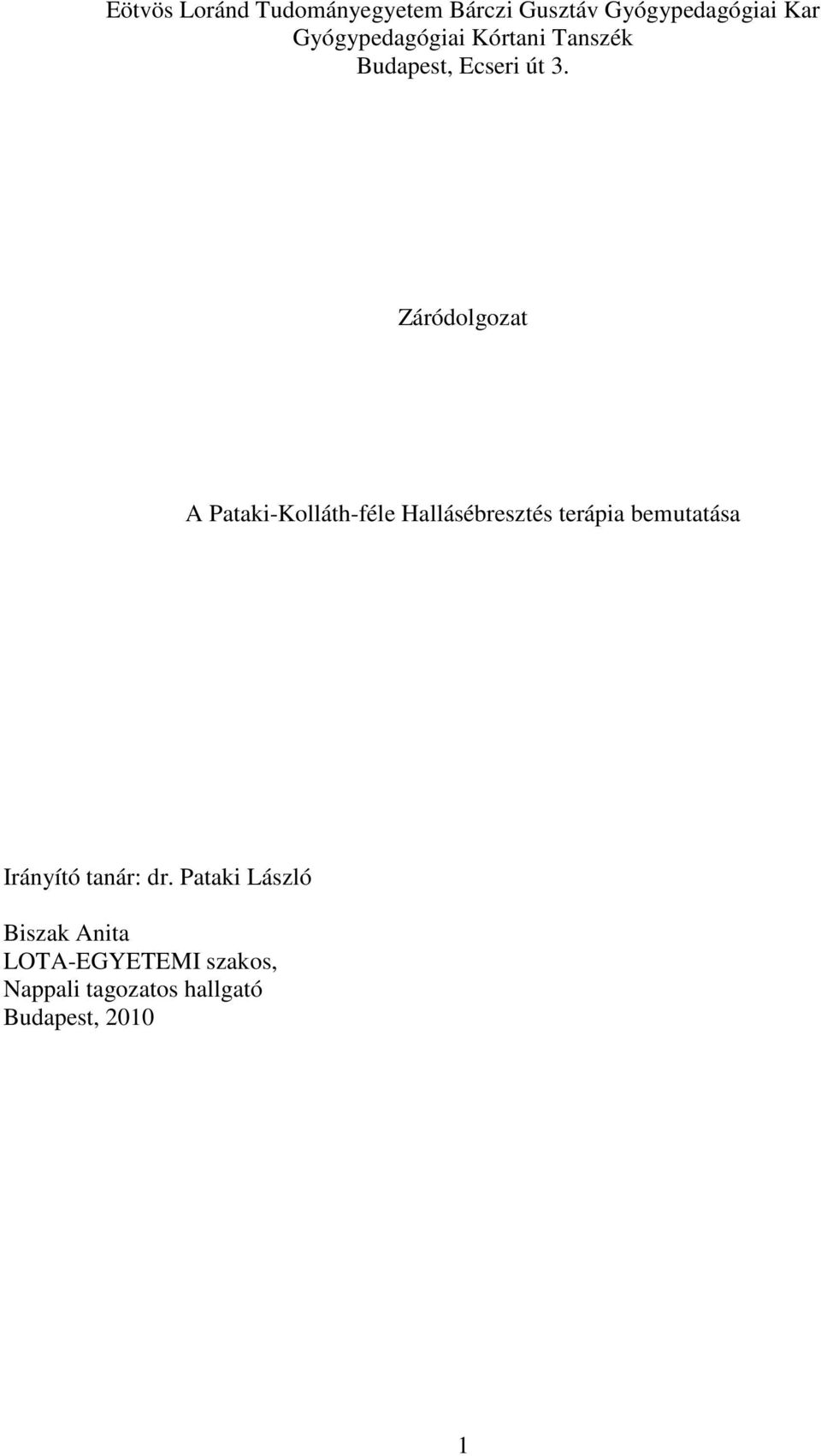 Eötvös Loránd Tudományegyetem Bárczi Gusztáv Gyógypedagógiai Kar
Gyógypedagógiai Kórtani Tanszék
Budapest, Ecseri út 3.

Záródolgozat

A Pataki-Kolláth-féle Hallásébresztés terápia bemutatása

Irányító tanár: dr. Pataki László

Biszak Anita
LOTA-EGYETEMI szakos,
Nappali tagozatos hallgató
Budapest, 2010

1